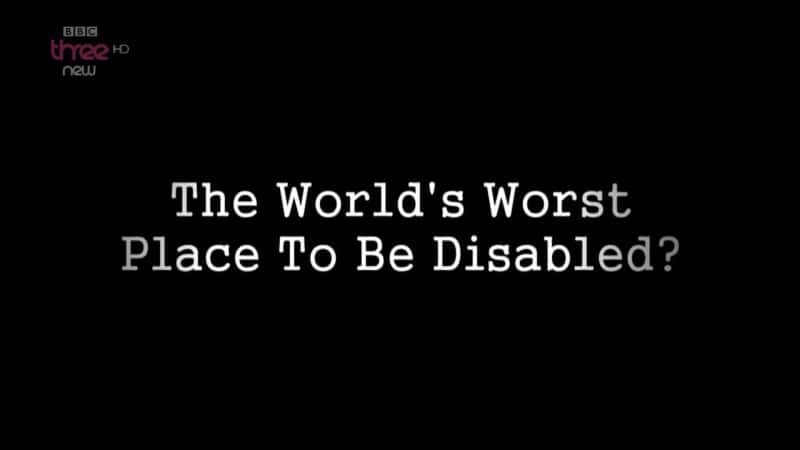 BBC three HD new

The World's Worst Place To Be Disabled?